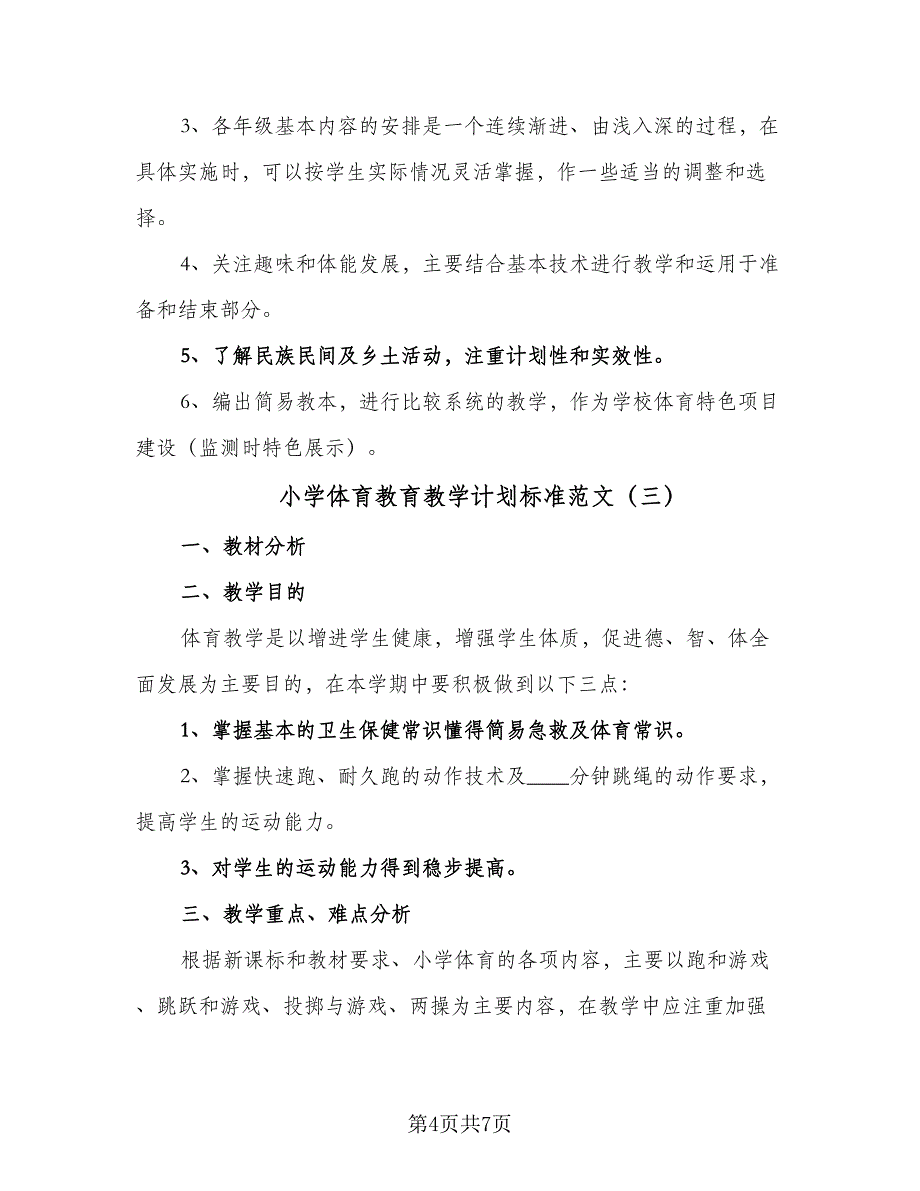 3、各年级基本内容的安排是一个连续渐进、由浅入深的过程，在具体实施时，可以按学生实际情况灵活掌握，作一些适当的调整和选择。

4、关注趣味和体能发展，主要结合基本技术进行教学和运用于准备和结束部分。

5、了解民族民间及乡土活动，注重计划性和实效性。

6、编出简易教本，进行比较系统的教学，作为学校体育特色项目建设（监测时特色展示）。

小学体育教育教学计划标准范文（三）

一、教材分析

二、教学目的

体育教学是以增进学生健康，增强学生体质，促进德、智、体全面发展为主要目的，在本学期中要积极做到以下三点：

1、掌握基本的卫生保健常识懂得简易急救及体育常识。

2、掌握快速跑、耐久跑的动作技术及____分钟跳绳的动作要求，提高学生的运动能力。

3、对学生的运动能力得到稳步提高。

三、教学重点、难点分析

根据新课标和教材要求、小学体育的各项内容，主要以跑和游戏、跳跃和游戏、投掷与游戏、两操为主要内容，在教学中应注重加强

第4页共7页